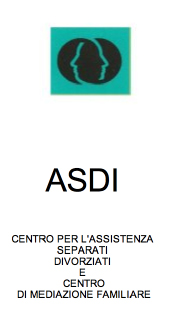 ASDI

CENTRO PER L'ASSISTENZA
SEPARATI
DIVORZIATI
E
CENTRO
DI MEDIAZIONE FAMILIARE